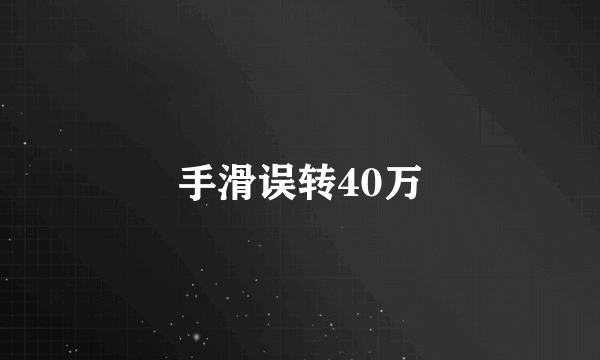 手滑误转40万